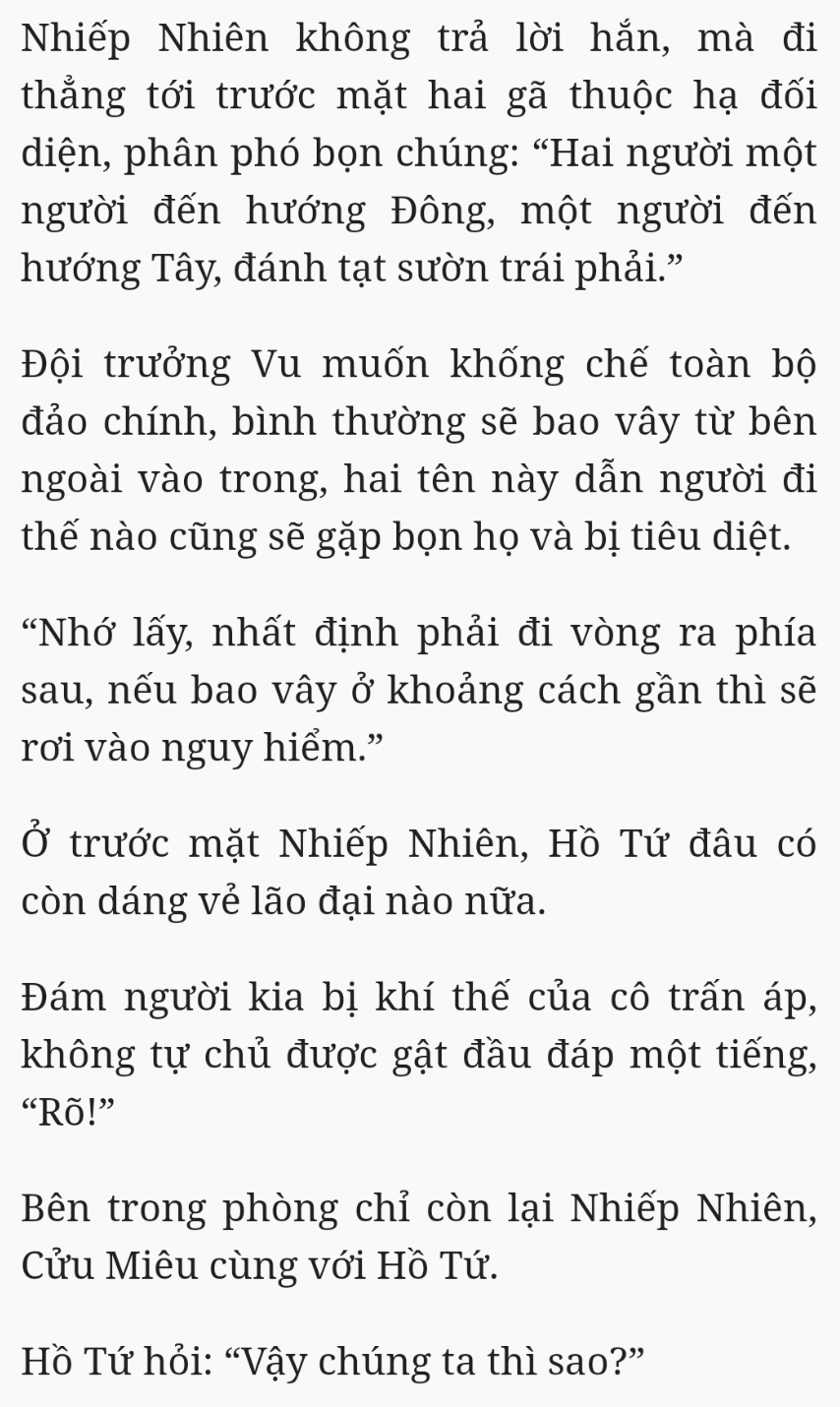 Nhiếp Nhiên không trả lời hắn, mà đi thẳng tới trước mặt hai gã thuộc hạ đối diện, phân phó bọn chúng: “Hai người một người đến hướng Đông, một người đến hướng Tây, đánh tạt sườn trái phải.”

Đội trưởng Vu muốn khống chế toàn bộ đảo chính, bình thường sẽ bao vây từ bên ngoài vào trong, hai tên này dẫn người đi thế nào cũng sẽ gặp bọn họ và bị tiêu diệt.

“Nhớ lấy, nhất định phải đi vòng ra phía sau, nếu bao vây ở khoảng cách gần thì sẽ rơi vào nguy hiểm.”

Ở trước mặt Nhiếp Nhiên, Hồ Tứ đâu có còn dáng vẻ lão đại nào nữa.

Đám người kia bị khí thế của cô trấn áp, không tự chủ được gật đầu đáp một tiếng, “Rõ!”

Bên trong phòng chỉ còn lại Nhiếp Nhiên, Cửu Miêu cùng với Hồ Tứ.

Hồ Tứ hỏi: “Vậy chúng ta thì sao?”